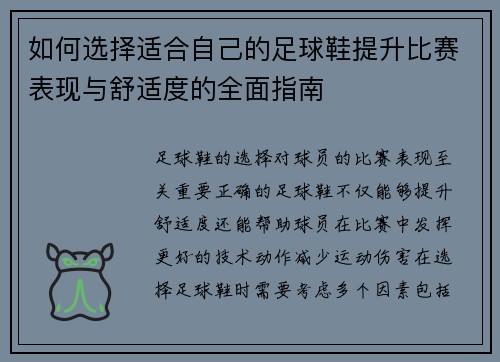 如何选择适合自己的足球鞋提升比赛表现与舒适度的全面指南

足球鞋的选择对球员的比赛表现至关重要正确的足球鞋不仅能够提升舒适度还能帮助球员在比赛中发挥更好的技术动作减少运动伤害在选择足球鞋时需要考虑多个因素包括